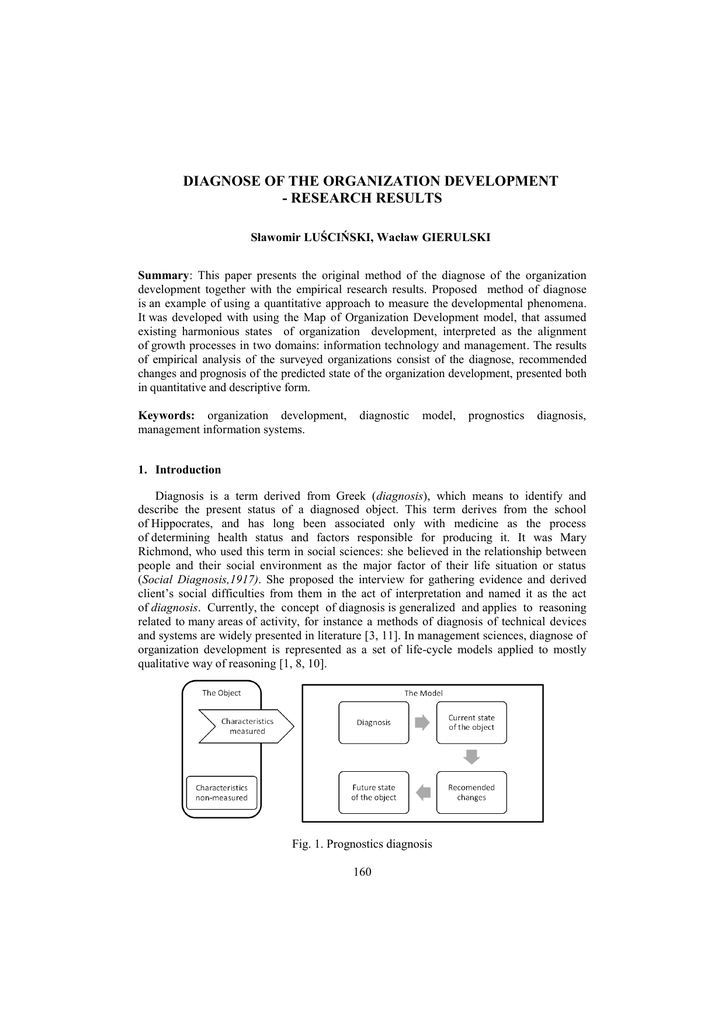 DIAGNOSE OF THE ORGANIZATION DEVELOPMENT - RESEARCH RESULTS

Sławomir LUŚCIŃSKI, Wacław GIERULSKI

Summary: This paper presents the original method of the diagnose of the organization development together with the empirical research results. Proposed method of diagnose is an example of using a quantitative approach to measure the developmental phenomena. It was developed with using the Map of Organization Development model, that assumed existing harmonious states of organization development, interpreted as the alignment of growth processes in two domains: information technology and management. The results of empirical analysis of the surveyed organizations consist of the diagnose, recommended changes and prognosis of the predicted state of the organization development, presented both in quantitative and descriptive form.

Keywords: organization development, diagnostic model, prognostics diagnosis, management information systems.

1. Introduction

Diagnosis is a term derived from Greek (diagnosis), which means to identify and describe the present status of a diagnosed object. This term derives from the school of Hippocrates, and has long been associated only with medicine as the process of determining health status and factors responsible for producing it. It was Mary Richmond, who used this term in social sciences: she believed in the relationship between people and their social environment as the major factor of their life situation or status (Social Diagnosis,1917). She proposed the interview for gathering evidence and derived client's social difficulties from them in the act of interpretation and named it as the act of diagnosis. Currently, the concept of diagnosis is generalized and applies to reasoning related to many areas of activity, for instance a methods of diagnosis of technical devices and systems are widely presented in literature [3, 11]. In management sciences, diagnose of organization development is represented as a set of life-cycle models applied to mostly qualitative way of reasoning [1, 8, 10].

The Object
Characteristics measured
Characteristics non-measured
The Model
Diagnosis
Current state of the object
Recomended changes
Future state of the object

Fig. 1. Prognostics diagnosis

160